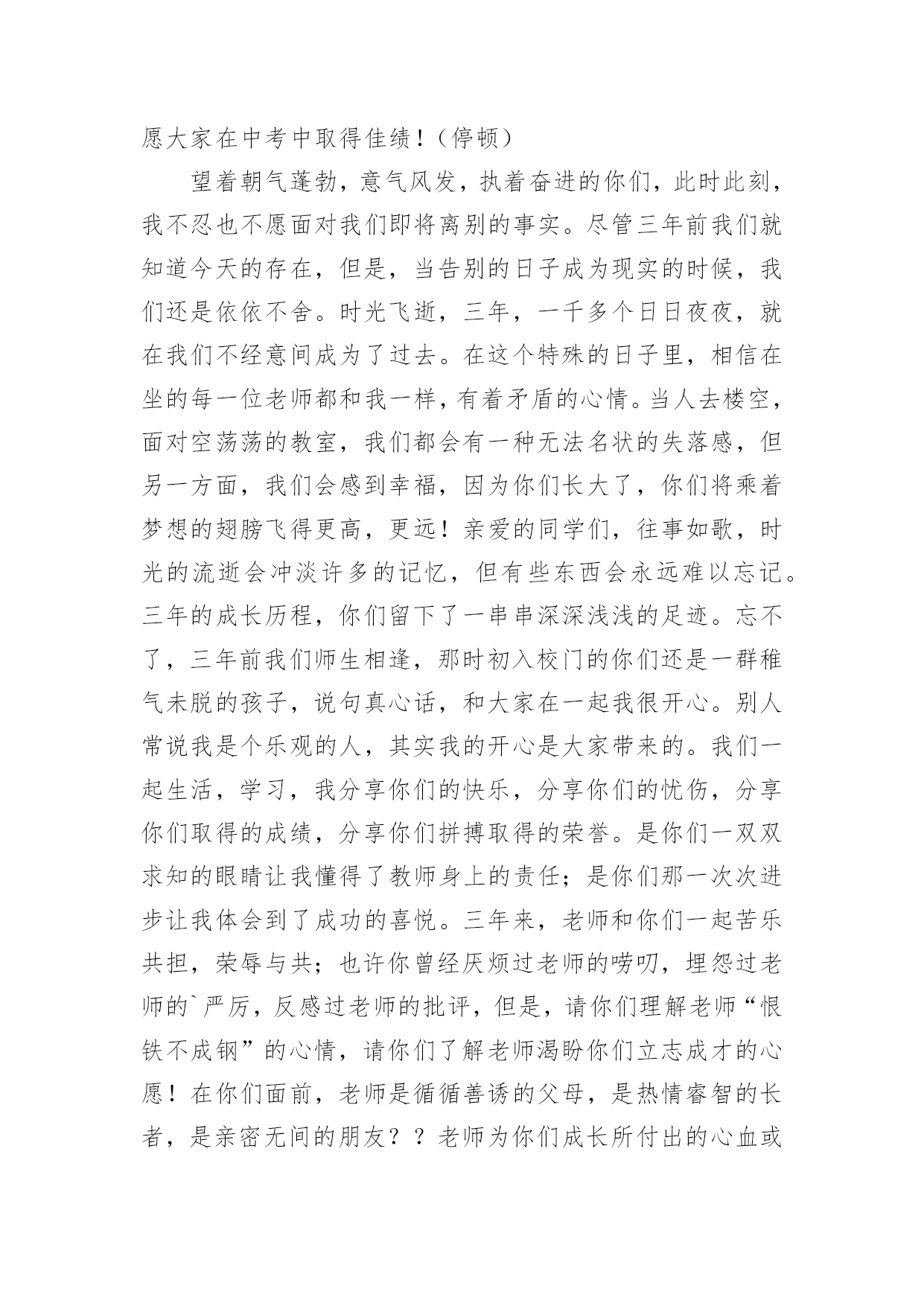 愿大家在中考中取得佳绩！（停顿）

望着朝气蓬勃，意气风发，执着奋进的你们，此时此刻，我不忍也不愿面对我们即将离别的事实。尽管三年前我们就知道今天的存在，但是，当告别的日子成为现实的时候，我们还是依依不舍。时光飞逝，三年，一千多个日日夜夜，就在我们不经意间成为了过去。在这个特殊的日子里，相信在坐的每一位老师都和我一样，有着矛盾的心情。当人去楼空，面对空荡荡的教室，我们都会有一种无法名状的失落感，但另一方面，我们会感到幸福，因为你们长大了，你们将乘着梦想的翅膀飞得更高，更远！亲爱的同学们，往事如歌，时光的流逝会冲淡许多的记忆，但有些东西会永远难以忘记。三年的成长历程，你们留下了一串串深深浅浅的足迹。忘不了，三年前我们师生相逢，那时初入校门的你们还是一群稚气未脱的孩子，说句真心话，和大家在一起我很开心。别人常说我是个乐观的人，其实我的开心是大家带来的。我们一起生活，学习，我分享你们的快乐，分享你们的忧伤，分享你们取得的成绩，分享你们拼搏取得的荣誉。是你们一双双求知的眼睛让我懂得了教师身上的责任；是你们那一次次进步让我体会到了成功的喜悦。三年来，老师和你们一起苦乐共担，荣辱与共；也许你曾经厌烦过老师的唠叨，埋怨过老师的`严厉，反感过老师的批评，但是，请你们理解老师“恨铁不成钢”的心情，请你们了解老师渴盼你们立志成才的心愿！在你们面前，老师是循循善诱的父母，是热情睿智的长者，是亲密无间的朋友？？老师为你们成长所付出的心血或